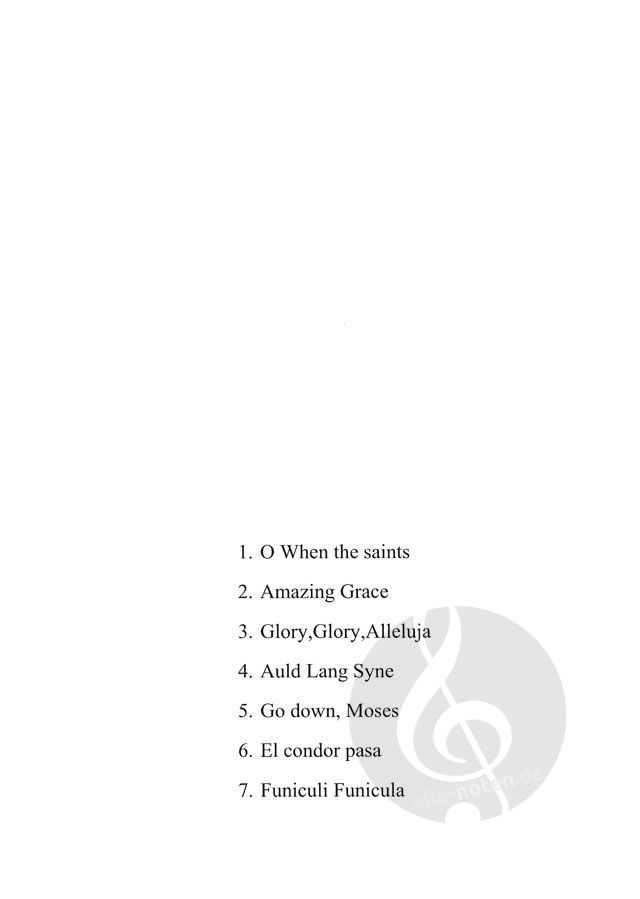 1. O When the saints

2. Amazing Grace

3. Glory,Glory,Alleluja

4. Auld Lang Syne

5. Go down, Moses

6. El condor pasa

7. Funiculi Funicula

alle-noten.de